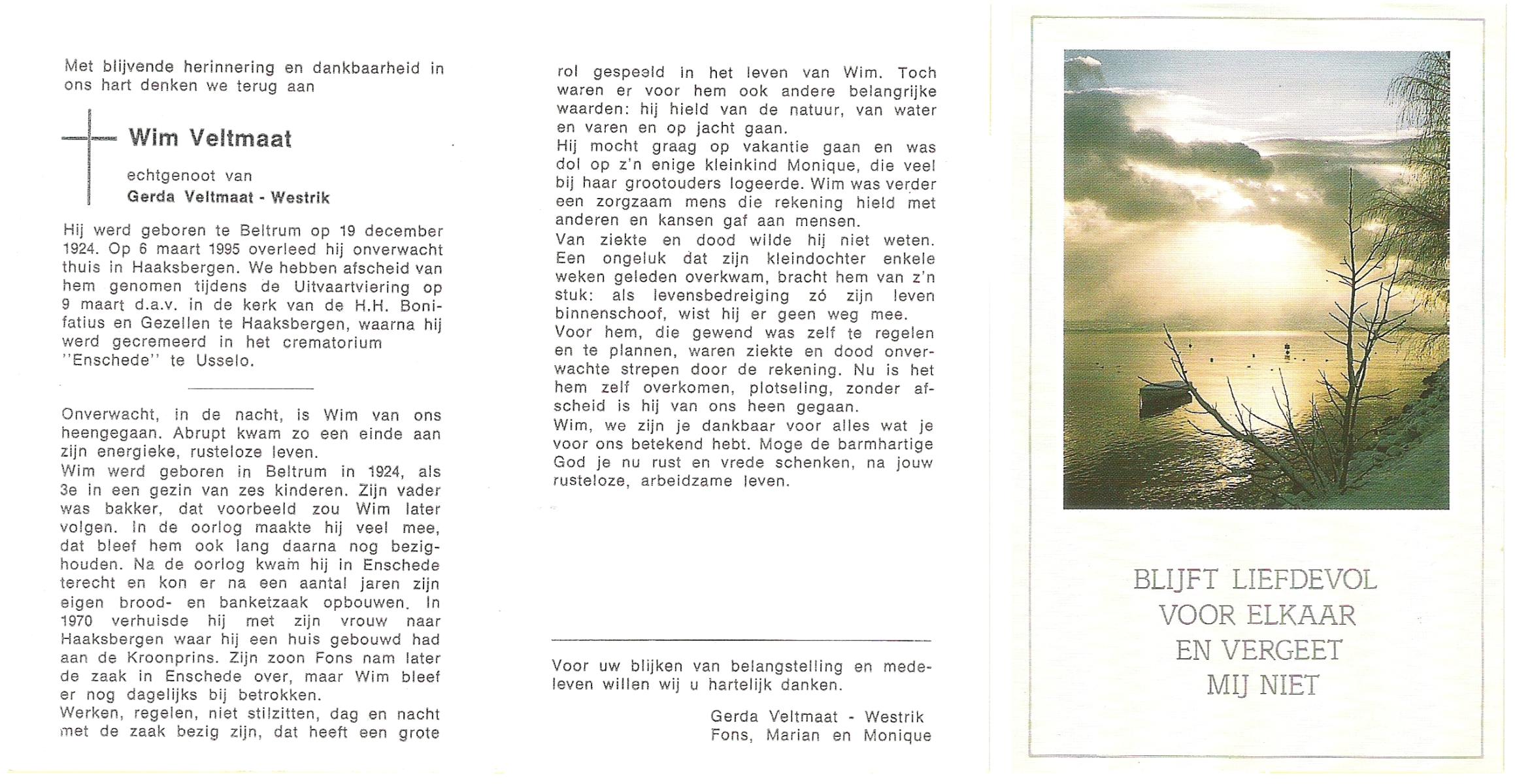 Met blijvende herinnering en dankbaarheid in ons hart denken we terug aan

Wim Veltmaat

echtgenoot van
Gerda Veltmaat - Westrik

Hij werd geboren te Beltrum op 19 december 1924. Op 6 maart 1995 overleed hij onverwacht thuis in Haaksbergen. We hebben afscheid van hem genomen tijdens de Uitvaartviering op 9 maart d.a.v. in de kerk van de H.H. Bonifatius en Gezellen te Haaksbergen, waarna hij werd gecremeerd in het crematorium "Enschede" te Usselo.

Onverwacht, in de nacht, is Wim van ons heengegaan. Abrupt kwam zo een einde aan zijn energieke, rusteloze leven.
Wim werd geboren in Beltrum in 1924, als 3e in een gezin van zes kinderen. Zijn vader was bakker, dat voorbeeld zou Wim later volgen. In de oorlog maakte hij veel mee, dat bleef hem ook lang daarna nog bezighouden. Na de oorlog kwam hij in Enschede terecht en kon er na een aantal jaren zijn eigen brood- en banketzaak opbouwen. In 1970 verhuisde hij met zijn vrouw naar Haaksbergen waar hij een huis gebouwd had aan de Kroonprins. Zijn zoon Fons nam later de zaak in Enschede over, maar Wim bleef er nog dagelijks bij betrokken.
Werken, regelen, niet stilzitten, dag en nacht met de zaak bezig zijn, dat heeft een grote rol gespeeld in het leven van Wim. Toch waren er voor hem ook andere belangrijke waarden: hij hield van de natuur, van water en varen en op jacht gaan.
Hij mocht graag op vakantie gaan en was dol op z'n enige kleinkind Monique, die veel bij haar grootouders logeerde. Wim was verder een zorgzaam mens die rekening hield met anderen en kansen gaf aan mensen.
Van ziekte en dood wilde hij niet weten. Een ongeluk dat zijn kleindochter enkele weken geleden overkwam, bracht hem van z'n stuk: als levensbedreiging zó zijn leven binnenschoof, wist hij er geen weg mee.
Voor hem, die gewend was zelf te regelen en te plannen, waren ziekte en dood onverwachte strepen door de rekening. Nu is het hem zelf overkomen, plotseling, zonder afscheid is hij van ons heen gegaan.
Wim, we zijn je dankbaar voor alles wat je voor ons betekend hebt. Moge de barmhartige God je nu rust en vrede schenken, na jouw rusteloze, arbeidzame leven.

Voor uw blijken van belangstelling en medeleven willen wij u hartelijk danken.

Gerda Veltmaat - Westrik
Fons, Marian en Monique

BLIJFT LIEFDEVOL
VOOR ELKAAR
EN VERGEET
MIJ NIET